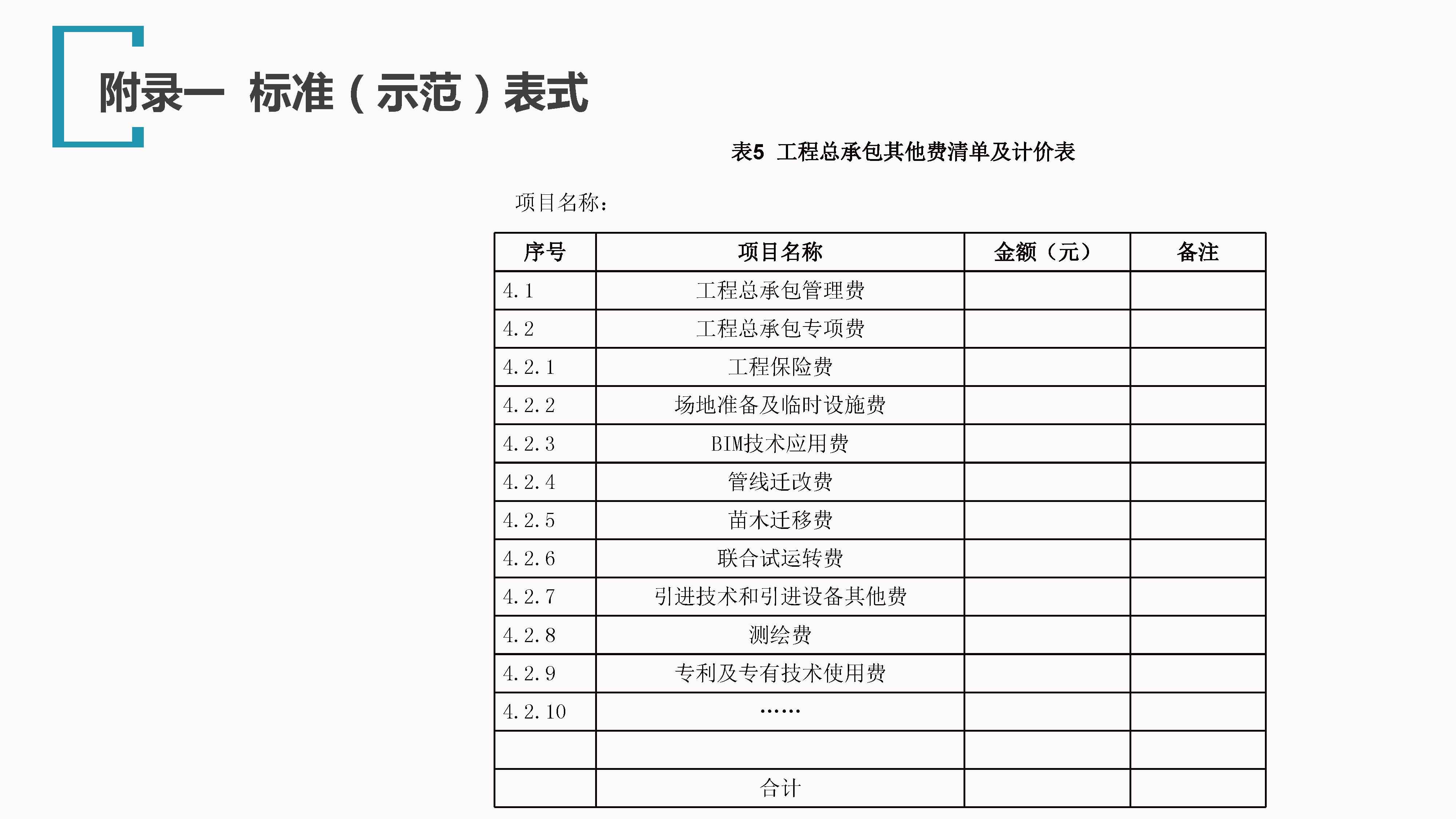 附录一 标准（示范）表式

表5 工程总承包其他费清单及计价表

项目名称：

| 序号 | 项目名称 | 金额（元） | 备注 |
|---|---|---|---|
| 4.1 | 工程总承包管理费 | | |
| 4.2 | 工程总承包专项费 | | |
| 4.2.1 | 工程保险费 | | |
| 4.2.2 | 场地准备及临时设施费 | | |
| 4.2.3 | BIM技术应用费 | | |
| 4.2.4 | 管线迁改费 | | |
| 4.2.5 | 苗木迁移费 | | |
| 4.2.6 | 联合试运转费 | | |
| 4.2.7 | 引进技术和引进设备其他费 | | |
| 4.2.8 | 测绘费 | | |
| 4.2.9 | 专利及专有技术使用费 | | |
| 4.2.10 | …… | | |
| | | | |
| | 合计 | | |